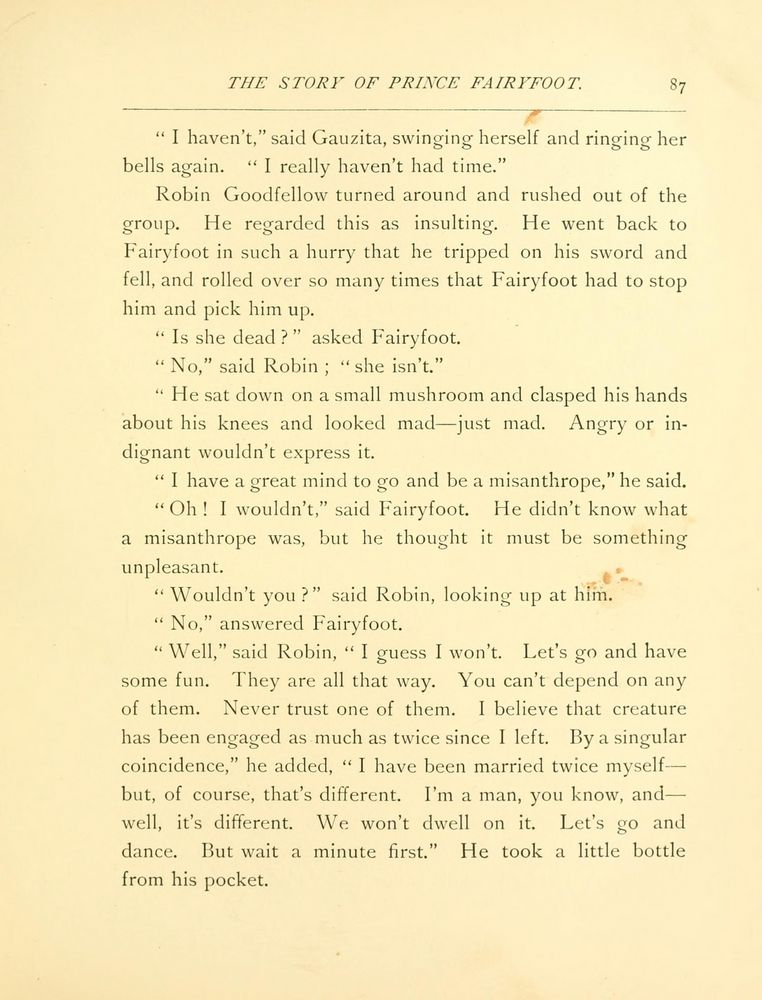 THE STORY OF PRINCE FAIRYFOOT. 87

" I haven't," said Gauzita, swinging herself and ringing her bells again. " I really haven't had time."

Robin Goodfellow turned around and rushed out of the group. He regarded this as insulting. He went back to Fairyfoot in such a hurry that he tripped on his sword and fell, and rolled over so many times that Fairyfoot had to stop him and pick him up.

" Is she dead ? " asked Fairyfoot.

" No," said Robin ; " she isn't."

" He sat down on a small mushroom and clasped his hands about his knees and looked mad—just mad. Angry or indignant wouldn't express it.

" I have a great mind to go and be a misanthrope," he said.

" Oh ! I wouldn't," said Fairyfoot. He didn't know what a misanthrope was, but he thought it must be something unpleasant.

" Wouldn't you ? " said Robin, looking up at him.

" No," answered Fairyfoot.

" Well," said Robin, " I guess I won't. Let's go and have some fun. They are all that way. You can't depend on any of them. Never trust one of them. I believe that creature has been engaged as much as twice since I left. By a singular coincidence," he added, " I have been married twice myself—but, of course, that's different. I'm a man, you know, and—well, it's different. We won't dwell on it. Let's go and dance. But wait a minute first." He took a little bottle from his pocket.